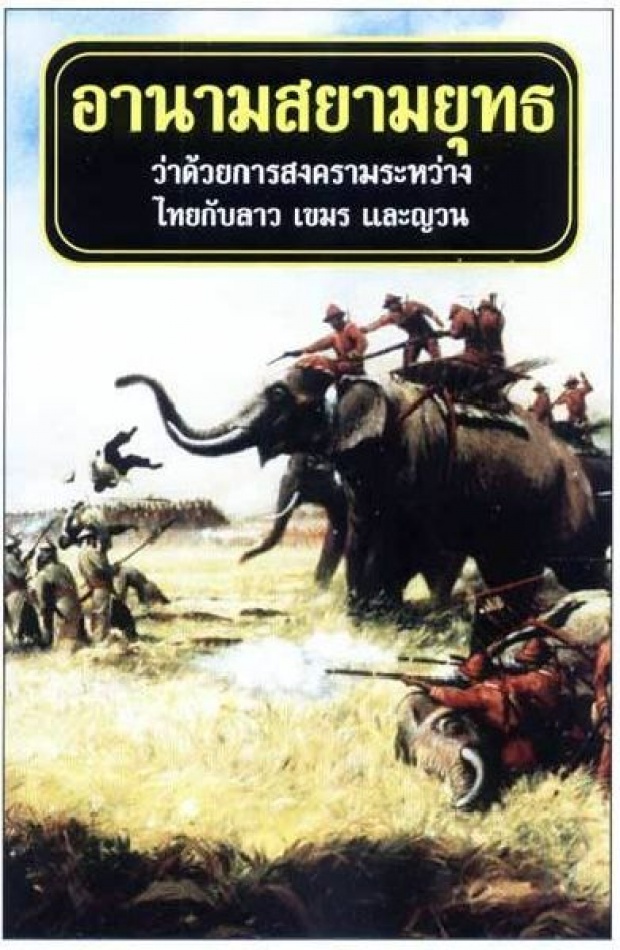 อานามสยามยุทธ

ว่าด้วยการสงครามระหว่าง ไทยกับลาว เขมร และญวน